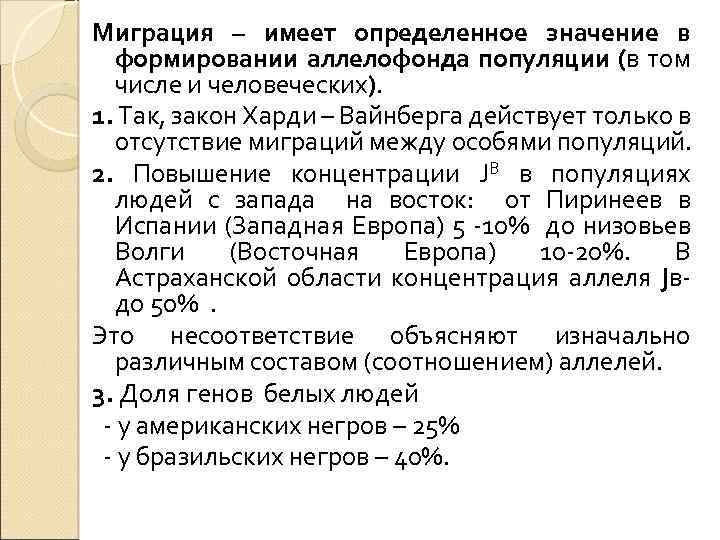 Миграция – имеет определенное значение в формировании аллелофонда популяции (в том числе и человеческих).

1. Так, закон Харди – Вайнберга действует только в отсутствие миграций между особями популяций.

2. Повышение концентрации $J^B$ в популяциях людей с запада на восток: от Пиринеев в Испании (Западная Европа) 5 -10% до низовьев Волги (Восточная Европа) 10-20%. В Астраханской области концентрация аллеля Jв- до 50% .

Это несоответствие объясняют изначально различным составом (соотношением) аллелей.

3. Доля генов белых людей
- у американских негров – 25%
- у бразильских негров – 40%.